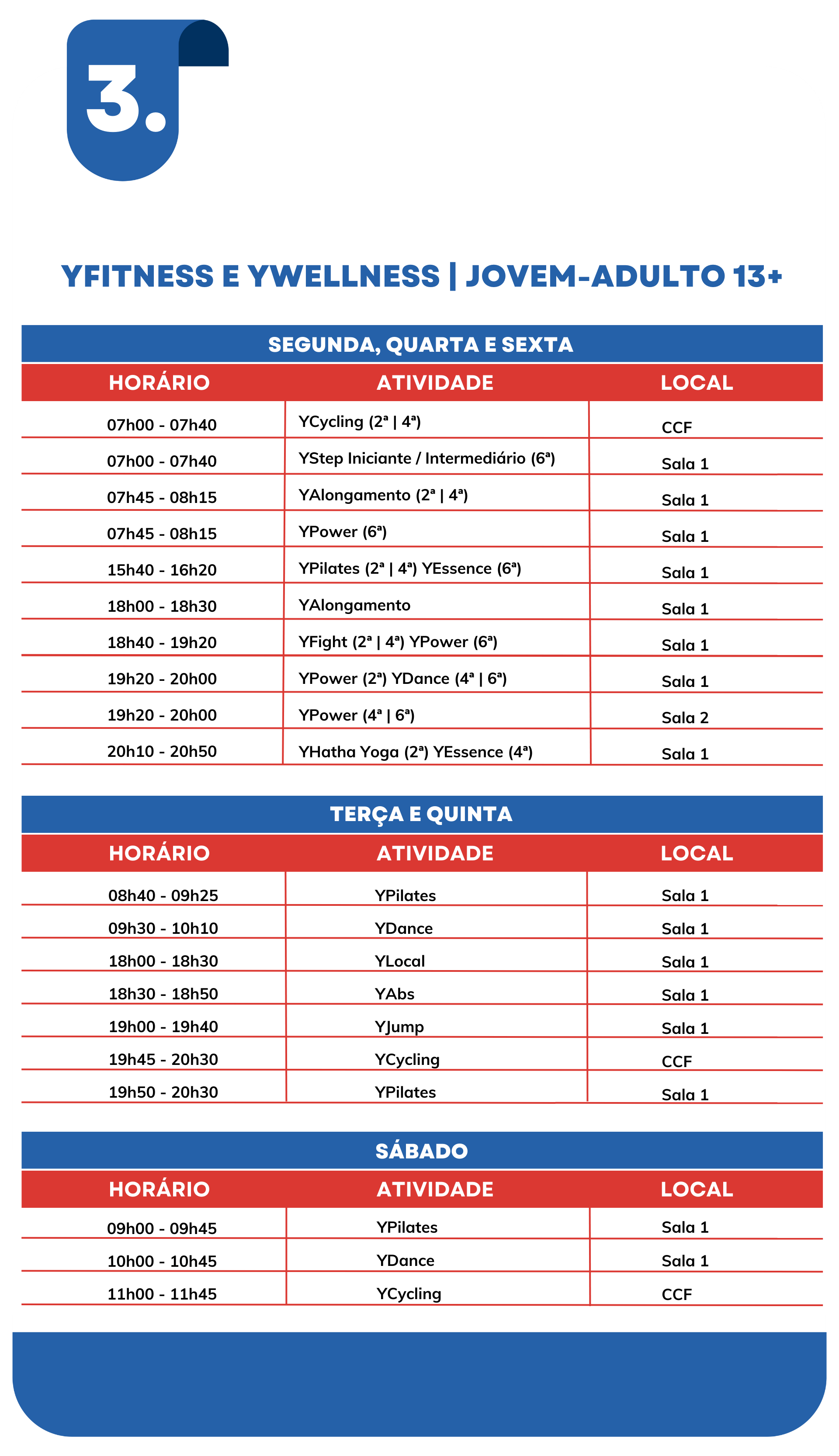 3.

YFITNESS E YWELLNESS | JOVEM-ADULTO 13+

SEGUNDA, QUARTA E SEXTA

| HORÁRIO | ATIVIDADE | LOCAL |
|---|---|---|
| 07h00 - 07h40 | YCycling (2ª \| 4ª) | CCF |
| 07h00 - 07h40 | YStep Iniciante / Intermediário (6ª) | Sala 1 |
| 07h45 - 08h15 | YAlongamento (2ª \| 4ª) | Sala 1 |
| 07h45 - 08h15 | YPower (6ª) | Sala 1 |
| 15h40 - 16h20 | YPilates (2ª \| 4ª) YEssence (6ª) | Sala 1 |
| 18h00 - 18h30 | YAlongamento | Sala 1 |
| 18h40 - 19h20 | YFight (2ª \| 4ª) YPower (6ª) | Sala 1 |
| 19h20 - 20h00 | YPower (2ª) YDance (4ª \| 6ª) | Sala 1 |
| 19h20 - 20h00 | YPower (4ª \| 6ª) | Sala 2 |
| 20h10 - 20h50 | YHatha Yoga (2ª) YEssence (4ª) | Sala 1 |

TERÇA E QUINTA

| HORÁRIO | ATIVIDADE | LOCAL |
|---|---|---|
| 08h40 - 09h25 | YPilates | Sala 1 |
| 09h30 - 10h10 | YDance | Sala 1 |
| 18h00 - 18h30 | YLocal | Sala 1 |
| 18h30 - 18h50 | YAbs | Sala 1 |
| 19h00 - 19h40 | YJump | Sala 1 |
| 19h45 - 20h30 | YCycling | CCF |
| 19h50 - 20h30 | YPilates | Sala 1 |

SÁBADO

| HORÁRIO | ATIVIDADE | LOCAL |
|---|---|---|
| 09h00 - 09h45 | YPilates | Sala 1 |
| 10h00 - 10h45 | YDance | Sala 1 |
| 11h00 - 11h45 | YCycling | CCF |